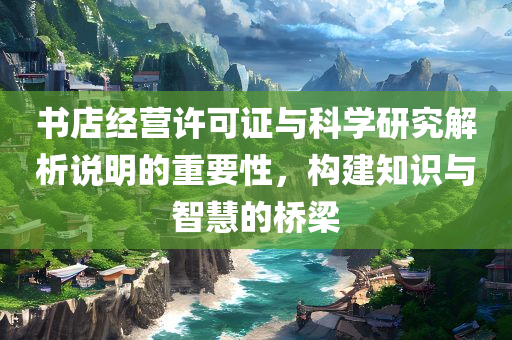 书店经营许可证与科学研究解析说明的重要性，构建知识与智慧的桥梁